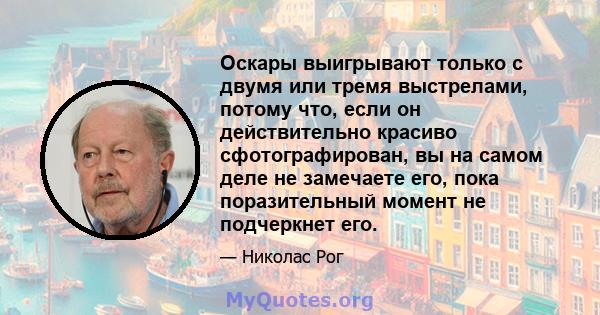 Оскары выигрывают только с двумя или тремя выстрелами, потому что, если он действительно красиво сфотографирован, вы на самом деле не замечаете его, пока поразительный момент не подчеркнет его.

— Николас Рог

MyQuotes.org